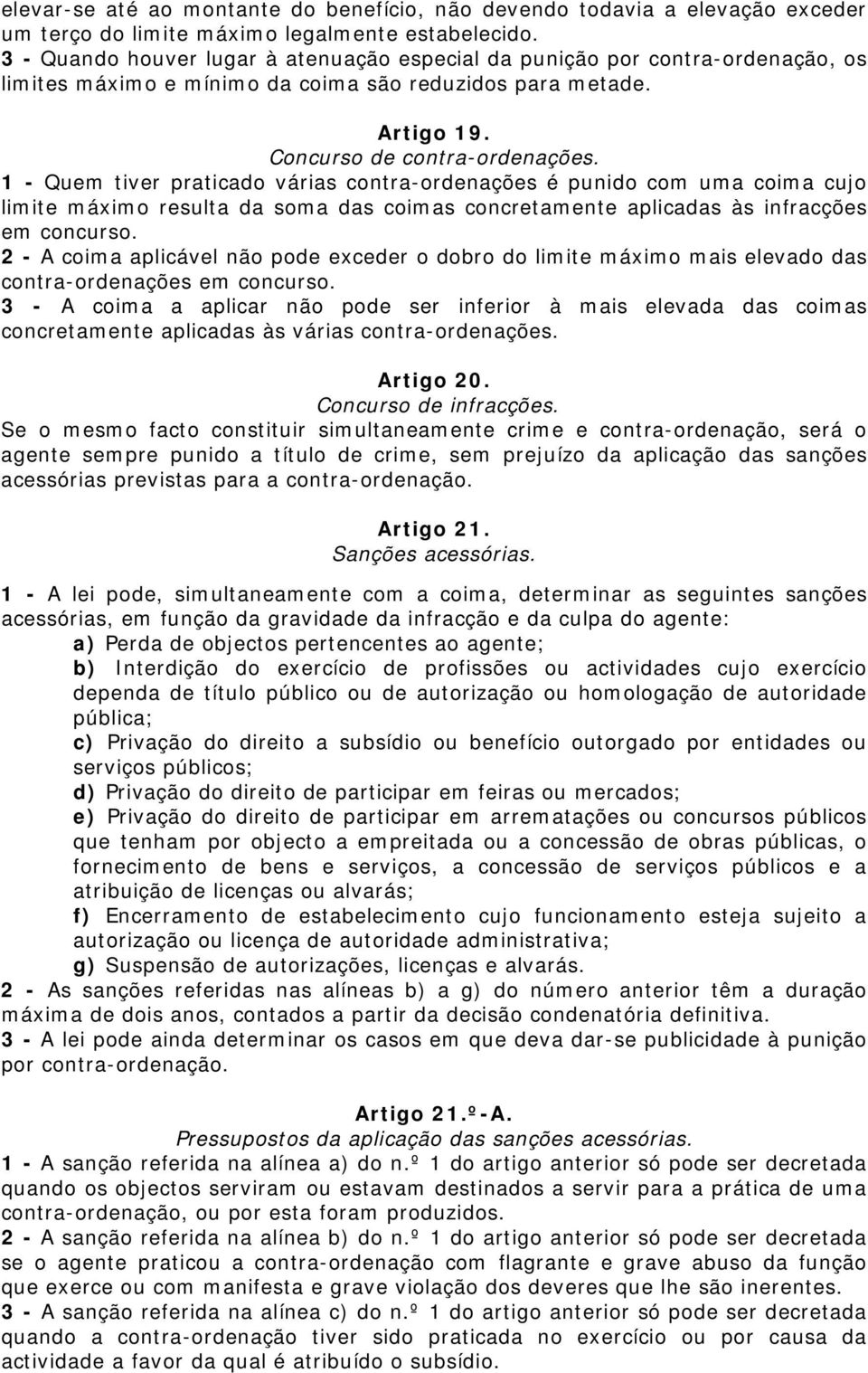 elevar-se até ao montante do benefício, não devendo todavia a elevação exceder um terço do limite máximo legalmente estabelecido.
3 - Quando houver lugar à atenuação especial da punição por contra-ordenação, os limites máximo e mínimo da coima são reduzidos para metade.

Artigo 19.
Concurso de contra-ordenações.
1 - Quem tiver praticado várias contra-ordenações é punido com uma coima cujo limite máximo resulta da soma das coimas concretamente aplicadas às infracções em concurso.
2 - A coima aplicável não pode exceder o dobro do limite máximo mais elevado das contra-ordenações em concurso.
3 - A coima a aplicar não pode ser inferior à mais elevada das coimas concretamente aplicadas às várias contra-ordenações.

Artigo 20.
Concurso de infracções.
Se o mesmo facto constituir simultaneamente crime e contra-ordenação, será o agente sempre punido a título de crime, sem prejuízo da aplicação das sanções acessórias previstas para a contra-ordenação.

Artigo 21.
Sanções acessórias.
1 - A lei pode, simultaneamente com a coima, determinar as seguintes sanções acessórias, em função da gravidade da infracção e da culpa do agente:
a) Perda de objectos pertencentes ao agente;
b) Interdição do exercício de profissões ou actividades cujo exercício dependa de título público ou de autorização ou homologação de autoridade pública;
c) Privação do direito a subsídio ou benefício outorgado por entidades ou serviços públicos;
d) Privação do direito de participar em feiras ou mercados;
e) Privação do direito de participar em arrematações ou concursos públicos que tenham por objecto a empreitada ou a concessão de obras públicas, o fornecimento de bens e serviços, a concessão de serviços públicos e a atribuição de licenças ou alvarás;
f) Encerramento de estabelecimento cujo funcionamento esteja sujeito a autorização ou licença de autoridade administrativa;
g) Suspensão de autorizações, licenças e alvarás.
2 - As sanções referidas nas alíneas b) a g) do número anterior têm a duração máxima de dois anos, contados a partir da decisão condenatória definitiva.
3 - A lei pode ainda determinar os casos em que deva dar-se publicidade à punição por contra-ordenação.

Artigo 21.º-A.
Pressupostos da aplicação das sanções acessórias.
1 - A sanção referida na alínea a) do n.º 1 do artigo anterior só pode ser decretada quando os objectos serviram ou estavam destinados a servir para a prática de uma contra-ordenação, ou por esta foram produzidos.
2 - A sanção referida na alínea b) do n.º 1 do artigo anterior só pode ser decretada se o agente praticou a contra-ordenação com flagrante e grave abuso da função que exerce ou com manifesta e grave violação dos deveres que lhe são inerentes.
3 - A sanção referida na alínea c) do n.º 1 do artigo anterior só pode ser decretada quando a contra-ordenação tiver sido praticada no exercício ou por causa da actividade a favor da qual é atribuído o subsídio.